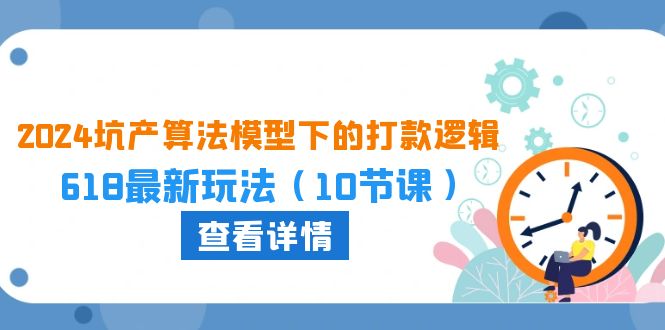 2024坑产算法模型下的打款逻辑
618最新玩法（10节课）
查看详情